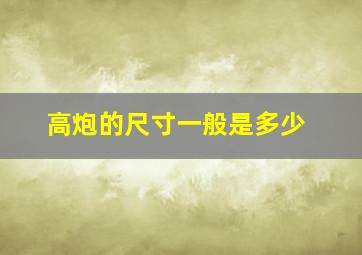 高炮的尺寸一般是多少